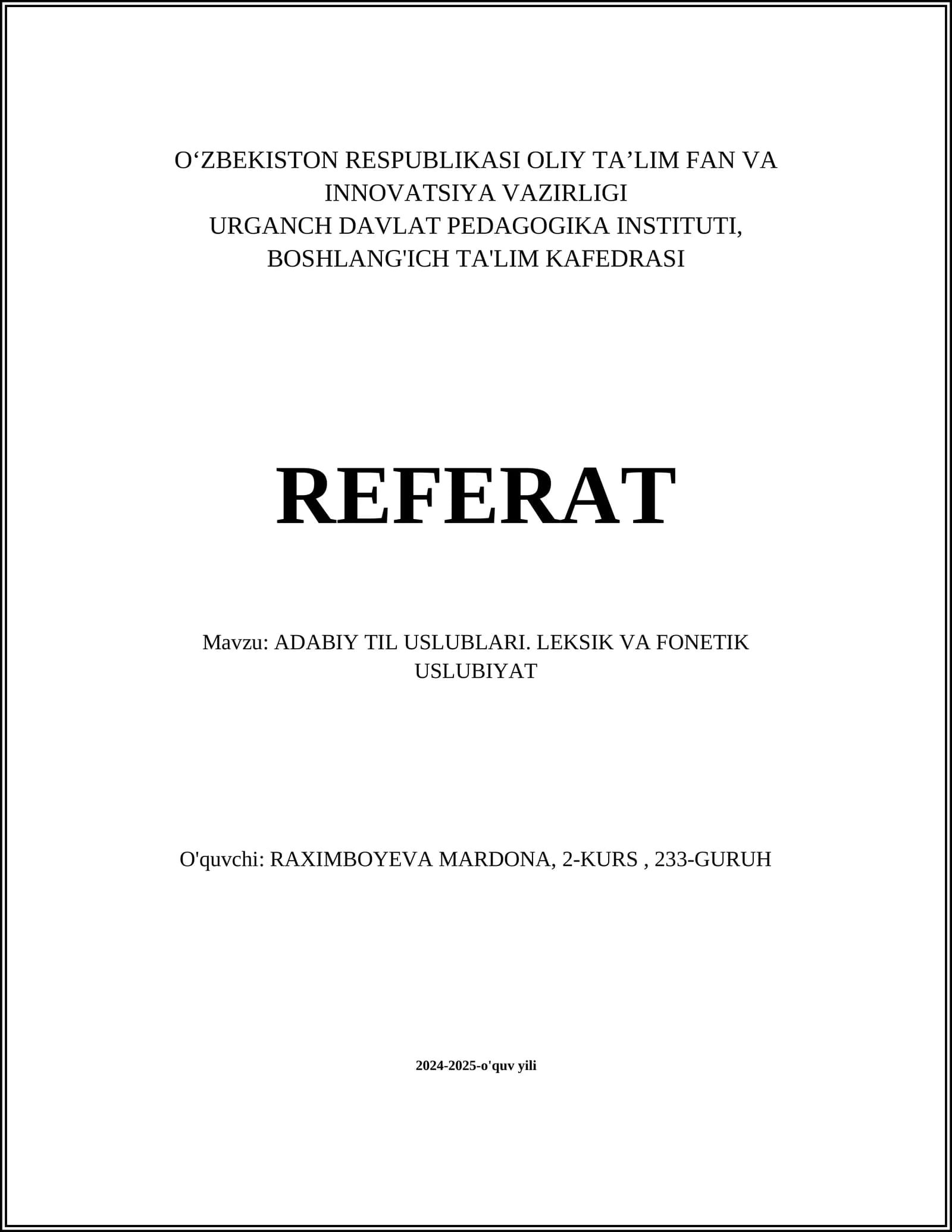 O'ZBEKISTON RESPUBLIKASI OLIY TA'LIM FAN VA INNOVATSIYA VAZIRLIGI
URGANCH DAVLAT PEDAGOGIKA INSTITUTI,
BOSHLANG'ICH TA'LIM KAFEDRASI

REFERAT

Mavzu: ADABIY TIL USLUBLARI. LEKSIK VA FONETIK USLUBIYAT

O'quvchi: RAXIMBOYEVA MARDONA, 2-KURS , 233-GURUH

2024-2025-o'quv yili